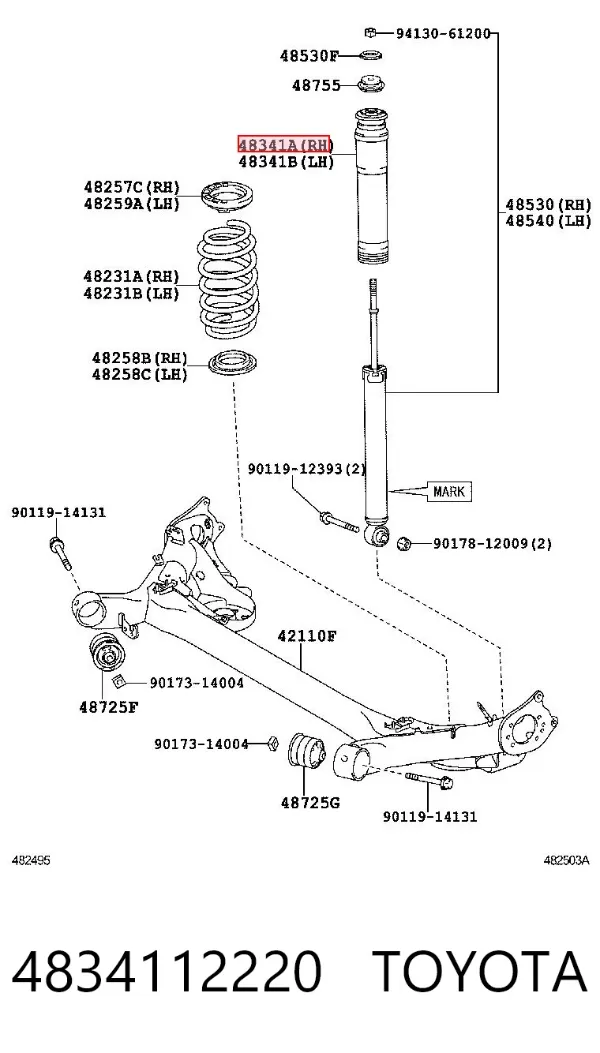 94130-61200
48530F
48755
48341A(RH)
48341B(LH)
48257C(RH)
48259A(LH)
48530(RH)
48540(LH)
48231A(RH)
48231B(LH)
48258B(RH)
48258C(LH)
90119-12393(2)
MARK
90119-14131
90178-12009(2)
42110F
90173-14004
48725F
90173-14004
48725G
90119-14131
482495
482503A

4834112220 TOYOTA